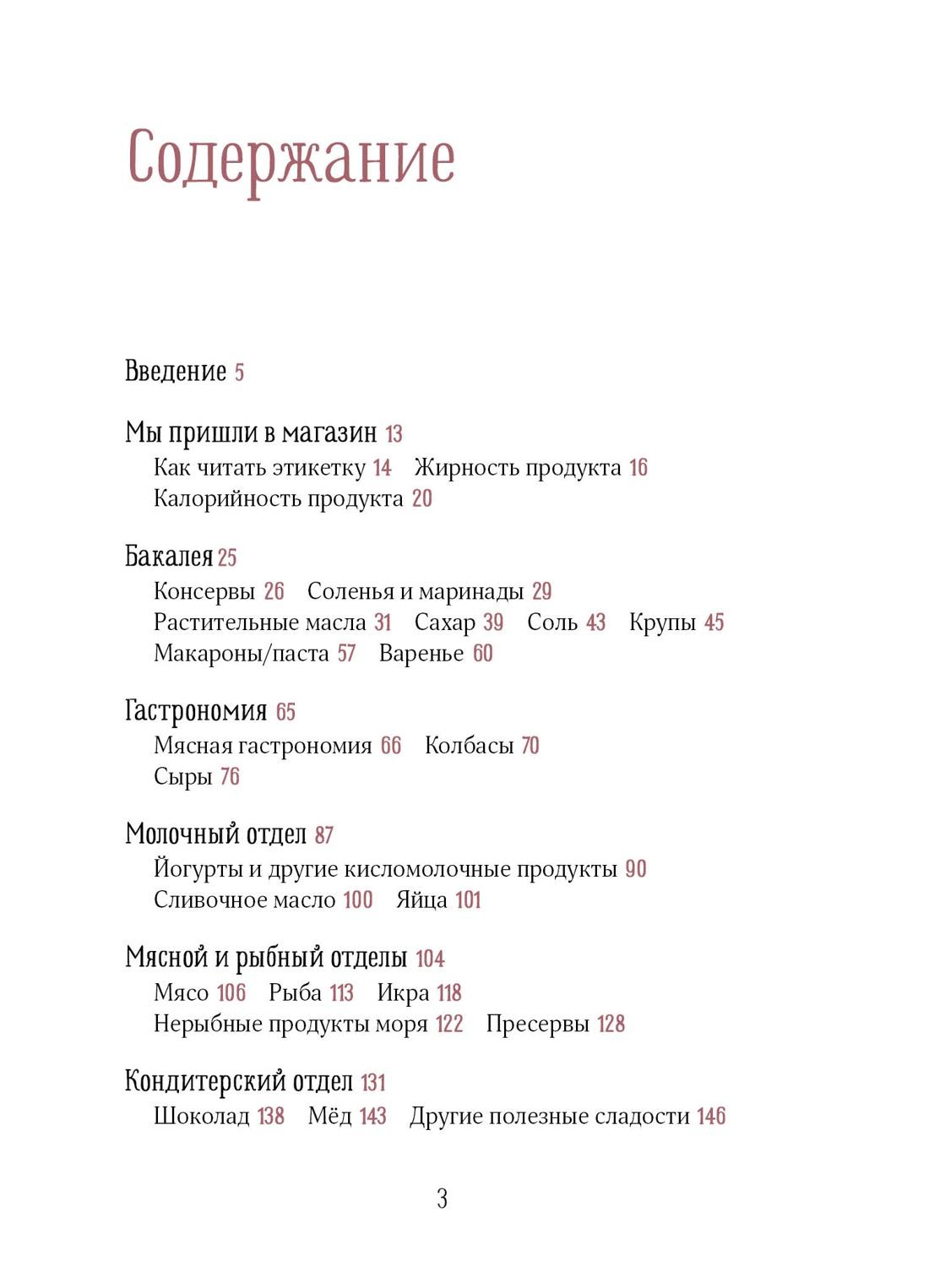 Содержание

Введение 5

Мы пришли в магазин 13
Как читать этикетку 14 Жирность продукта 16
Калорийность продукта 20

Бакалея 25
Консервы 26 Соленья и маринады 29
Растительные масла 31 Сахар 39 Соль 43 Крупы 45
Макароны/паста 57 Варенье 60

Гастрономия 65
Мясная гастрономия 66 Колбасы 70
Сыры 76

Молочный отдел 87
Йогурты и другие кисломолочные продукты 90
Сливочное масло 100 Яйца 101

Мясной и рыбный отделы 104
Мясо 106 Рыба 113 Икра 118
Нерыбные продукты моря 122 Пресервы 128

Кондитерский отдел 131
Шоколад 138 Мёд 143 Другие полезные сладости 146

3